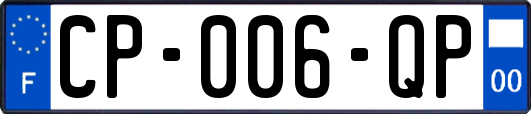 F

CP-006-QP

00